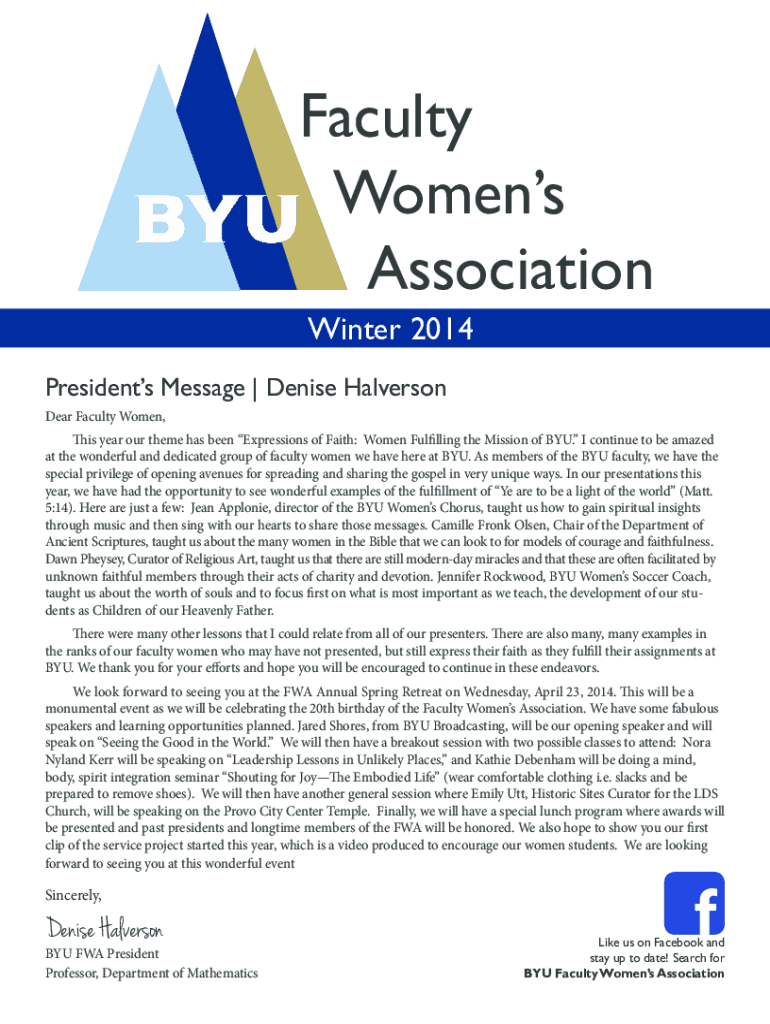 BYU

Faculty Women's Association

Winter 2014

President's Message | Denise Halverson

Dear Faculty Women,

This year our theme has been "Expressions of Faith: Women Fulfilling the Mission of BYU." I continue to be amazed at the wonderful and dedicated group of faculty women we have here at BYU. As members of the BYU faculty, we have the special privilege of opening avenues for spreading and sharing the gospel in very unique ways. In our presentations this year, we have had the opportunity to see wonderful examples of the fulfillment of "Ye are to be a light of the world" (Matt. 5:14). Here are just a few: Jean Applonie, director of the BYU Women's Chorus, taught us how to gain spiritual insights through music and then sing with our hearts to share those messages. Camille Fronk Olsen, Chair of the Department of Ancient Scriptures, taught us about the many women in the Bible that we can look to for models of courage and faithfulness. Dawn Pheysey, Curator of Religious Art, taught us that there are still modern-day miracles and that these are often facilitated by unknown faithful members through their acts of charity and devotion. Jennifer Rockwood, BYU Women's Soccer Coach, taught us about the worth of souls and to focus first on what is most important as we teach, the development of our students as Children of our Heavenly Father.

There were many other lessons that I could relate from all of our presenters. There are also many, many examples in the ranks of our faculty women who may have not presented, but still express their faith as they fulfill their assignments at BYU. We thank you for your efforts and hope you will be encouraged to continue in these endeavors.

We look forward to seeing you at the FWA Annual Spring Retreat on Wednesday, April 23, 2014. This will be a monumental event as we will be celebrating the 20th birthday of the Faculty Women's Association. We have some fabulous speakers and learning opportunities planned. Jared Shores, from BYU Broadcasting, will be our opening speaker and will speak on "Seeing the Good in the World." We will then have a breakout session with two possible classes to attend: Nora Nyland Kerr will be speaking on "Leadership Lessons in Unlikely Places," and Kathie Debenham will be doing a mind, body, spirit integration seminar "Shouting for Joy—The Embodied Life" (wear comfortable clothing i.e. slacks and be prepared to remove shoes). We will then have another general session where Emily Utt, Historic Sites Curator for the LDS Church, will be speaking on the Provo City Center Temple. Finally, we will have a special lunch program where awards will be presented and past presidents and longtime members of the FWA will be honored. We also hope to show you our first clip of the service project started this year, which is a video produced to encourage our women students. We are looking forward to seeing you at this wonderful event

Sincerely,

Denise Halverson

BYU FWA President
Professor, Department of Mathematics

f

Like us on Facebook and stay up to date! Search for
BYU Faculty Women's Association